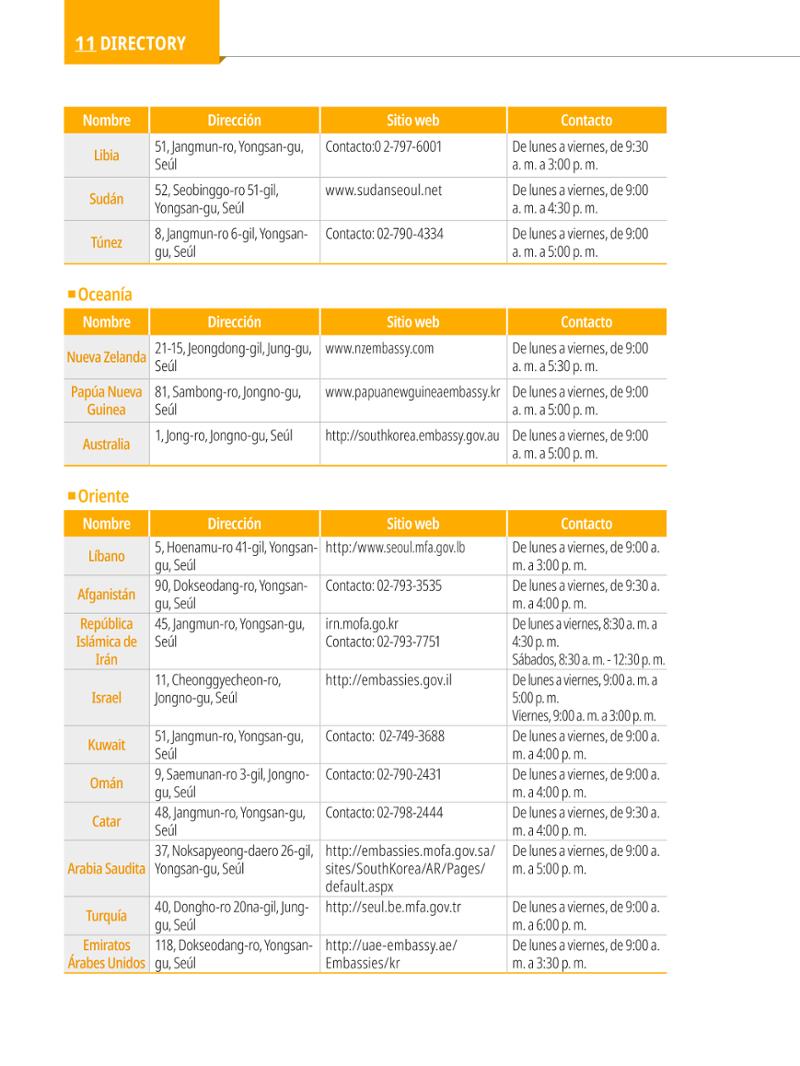 11 DIRECTORY

| Nombre | Dirección | Sitio web | Contacto |
|---|---|---|---|
| Libia | 51, Jangmun-ro, Yongsan-gu, Seúl | Contacto:0 2-797-6001 | De lunes a viernes, de 9:30 a. m. a 3:00 p. m. |
| Sudán | 52, Seobinggo-ro 51-gil, Yongsan-gu, Seúl | www.sudanseoul.net | De lunes a viernes, de 9:00 a. m. a 4:30 p. m. |
| Túnez | 8, Jangmun-ro 6-gil, Yongsan-gu, Seúl | Contacto: 02-790-4334 | De lunes a viernes, de 9:00 a. m. a 5:00 p. m. |

■ Oceanía

| Nombre | Dirección | Sitio web | Contacto |
|---|---|---|---|
| Nueva Zelanda | 21-15, Jeongdong-gil, Jung-gu, Seúl | www.nzembassy.com | De lunes a viernes, de 9:00 a. m. a 5:30 p. m. |
| Papúa Nueva Guinea | 81, Sambong-ro, Jongno-gu, Seúl | www.papuanewguineaembassy.kr | De lunes a viernes, de 9:00 a. m. a 5:00 p. m. |
| Australia | 1, Jong-ro, Jongno-gu, Seúl | http://southkorea.embassy.gov.au | De lunes a viernes, de 9:00 a. m. a 5:00 p. m. |

■ Oriente

| Nombre | Dirección | Sitio web | Contacto |
|---|---|---|---|
| Líbano | 5, Hoenamu-ro 41-gil, Yongsan-gu, Seúl | http:/www.seoul.mfa.gov.lb | De lunes a viernes, de 9:00 a. m. a 3:00 p. m. |
| Afganistán | 90, Dokseodang-ro, Yongsan-gu, Seúl | Contacto: 02-793-3535 | De lunes a viernes, de 9:30 a. m. a 4:00 p. m. |
| República Islámica de Irán | 45, Jangmun-ro, Yongsan-gu, Seúl | irn.mofa.go.kr Contacto: 02-793-7751 | De lunes a viernes, 8:30 a. m. a 4:30 p. m. Sábados, 8:30 a. m. - 12:30 p. m. |
| Israel | 11, Cheonggyecheon-ro, Jongno-gu, Seúl | http://embassies.gov.il | De lunes a viernes, 9:00 a. m. a 5:00 p. m. Viernes, 9:00 a. m. a 3:00 p. m. |
| Kuwait | 51, Jangmun-ro, Yongsan-gu, Seúl | Contacto: 02-749-3688 | De lunes a viernes, de 9:00 a. m. a 4:00 p. m. |
| Omán | 9, Saemunan-ro 3-gil, Jongno-gu, Seúl | Contacto: 02-790-2431 | De lunes a viernes, de 9:00 a. m. a 4:00 p. m. |
| Catar | 48, Jangmun-ro, Yongsan-gu, Seúl | Contacto: 02-798-2444 | De lunes a viernes, de 9:30 a. m. a 4:00 p. m. |
| Arabia Saudita | 37, Noksapyeong-daero 26-gil, Yongsan-gu, Seúl | http://embassies.mofa.gov.sa/sites/SouthKorea/AR/Pages/default.aspx | De lunes a viernes, de 9:00 a. m. a 5:00 p. m. |
| Turquía | 40, Dongho-ro 20na-gil, Jung-gu, Seúl | http://seul.be.mfa.gov.tr | De lunes a viernes, de 9:00 a. m. a 6:00 p. m. |
| Emiratos Árabes Unidos | 118, Dokseodang-ro, Yongsan-gu, Seúl | http://uae-embassy.ae/Embassies/kr | De lunes a viernes, de 9:00 a. m. a 3:30 p. m. |